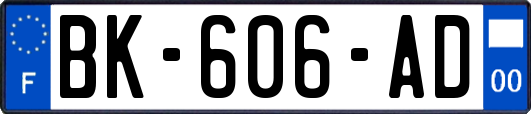 F
BK-606-AD
00